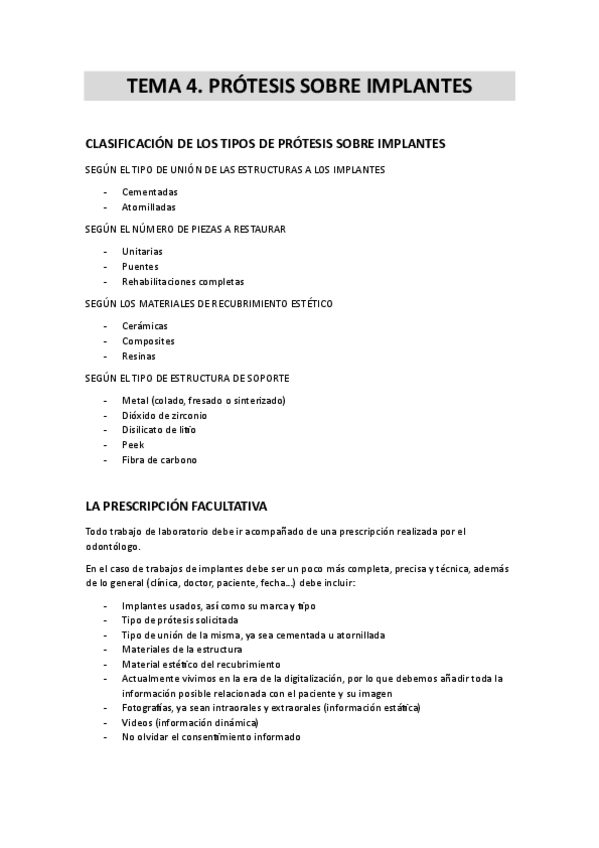 TEMA 4. PRÓTESIS SOBRE IMPLANTES

CLASIFICACIÓN DE LOS TIPOS DE PRÓTESIS SOBRE IMPLANTES

SEGÚN EL TIPO DE UNIÓN DE LAS ESTRUCTURAS A LOS IMPLANTES

- Cementadas
- Atornilladas

SEGÚN EL NÚMERO DE PIEZAS A RESTAURAR

- Unitarias
- Puentes
- Rehabilitaciones completas

SEGÚN LOS MATERIALES DE RECUBRIMIENTO ESTÉTICO

- Cerámicas
- Composites
- Resinas

SEGÚN EL TIPO DE ESTRUCTURA DE SOPORTE

- Metal (colado, fresado o sinterizado)
- Dióxido de zirconio
- Disilicato de litio
- Peek
- Fibra de carbono

LA PRESCRIPCIÓN FACULTATIVA

Todo trabajo de laboratorio debe ir acompañado de una prescripción realizada por el odontólogo.

En el caso de trabajos de implantes debe ser un poco más completa, precisa y técnica, además de lo general (clínica, doctor, paciente, fecha…) debe incluir:

- Implantes usados, así como su marca y tipo
- Tipo de prótesis solicitada
- Tipo de unión de la misma, ya sea cementada u atornillada
- Materiales de la estructura
- Material estético del recubrimiento
- Actualmente vivimos en la era de la digitalización, por lo que debemos añadir toda la información posible relacionada con el paciente y su imagen
- Fotografías, ya sean intraorales y extraorales (información estática)
- Videos (información dinámica)
- No olvidar el consentimiento informado